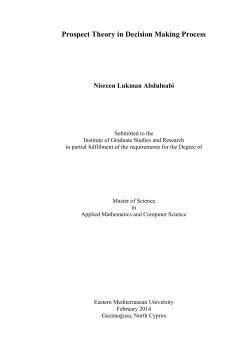 Prospect Theory in Decision Making Process

Nisreen Lukman Abdulnabi

Submitted to the
Institute of Graduate Studies and Research
in partial fulfillment of the requirements for the Degree of

Master of Science
in
Applied Mathematics and Computer Science

Eastern Mediterranean University
February 2014
Gazimağusa, North Cyprus